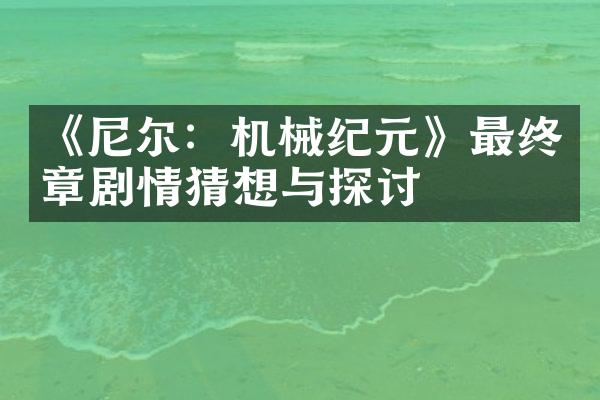 《尼尔：机械纪元》最终章剧情猜想与探讨